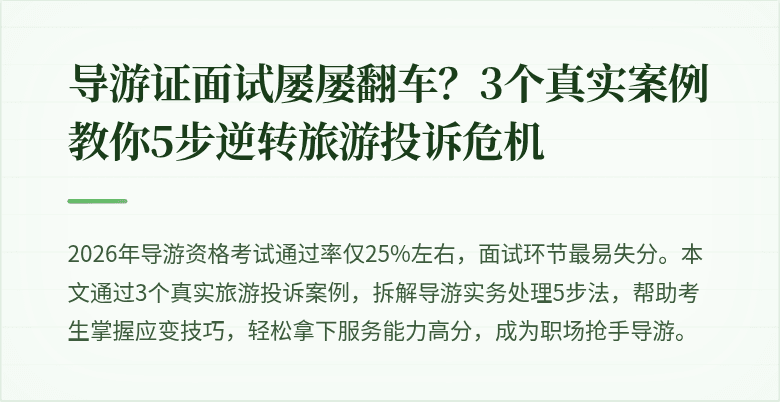 导游证面试屡屡翻车？3个真实案例教你5步逆转旅游投诉危机

2026年导游资格考试通过率仅25%左右，面试环节最易失分。本文通过3个真实旅游投诉案例，拆解导游实务处理5步法，帮助考生掌握应变技巧，轻松拿下服务能力高分，成为职场抢手导游。